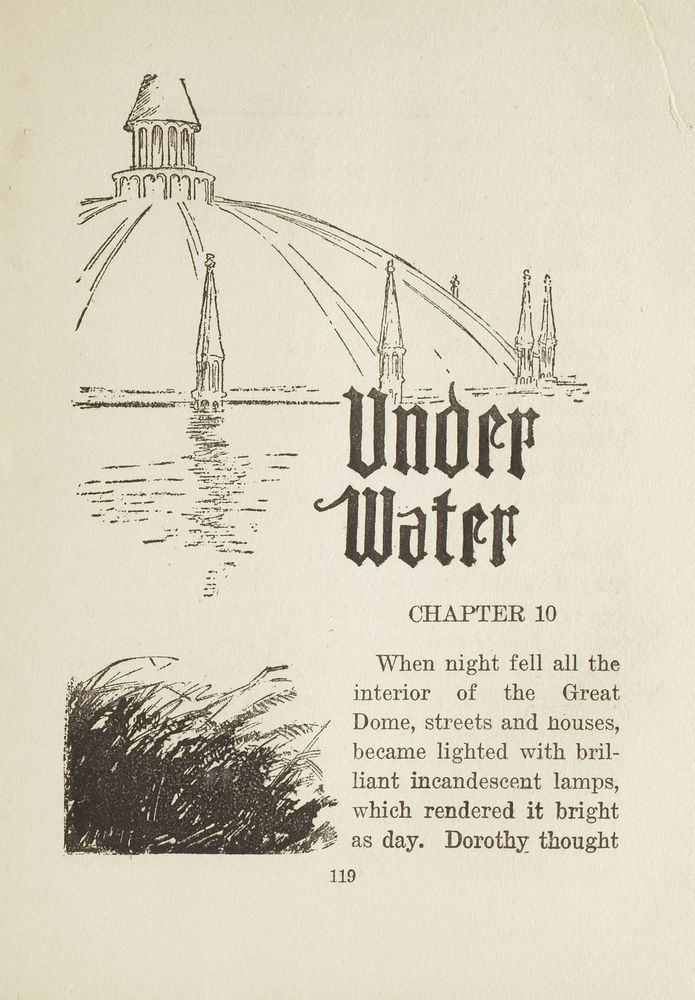 Under Water

CHAPTER 10

When night fell all the interior of the Great Dome, streets and houses, became lighted with brilliant incandescent lamps, which rendered it bright as day. Dorothy thought

119